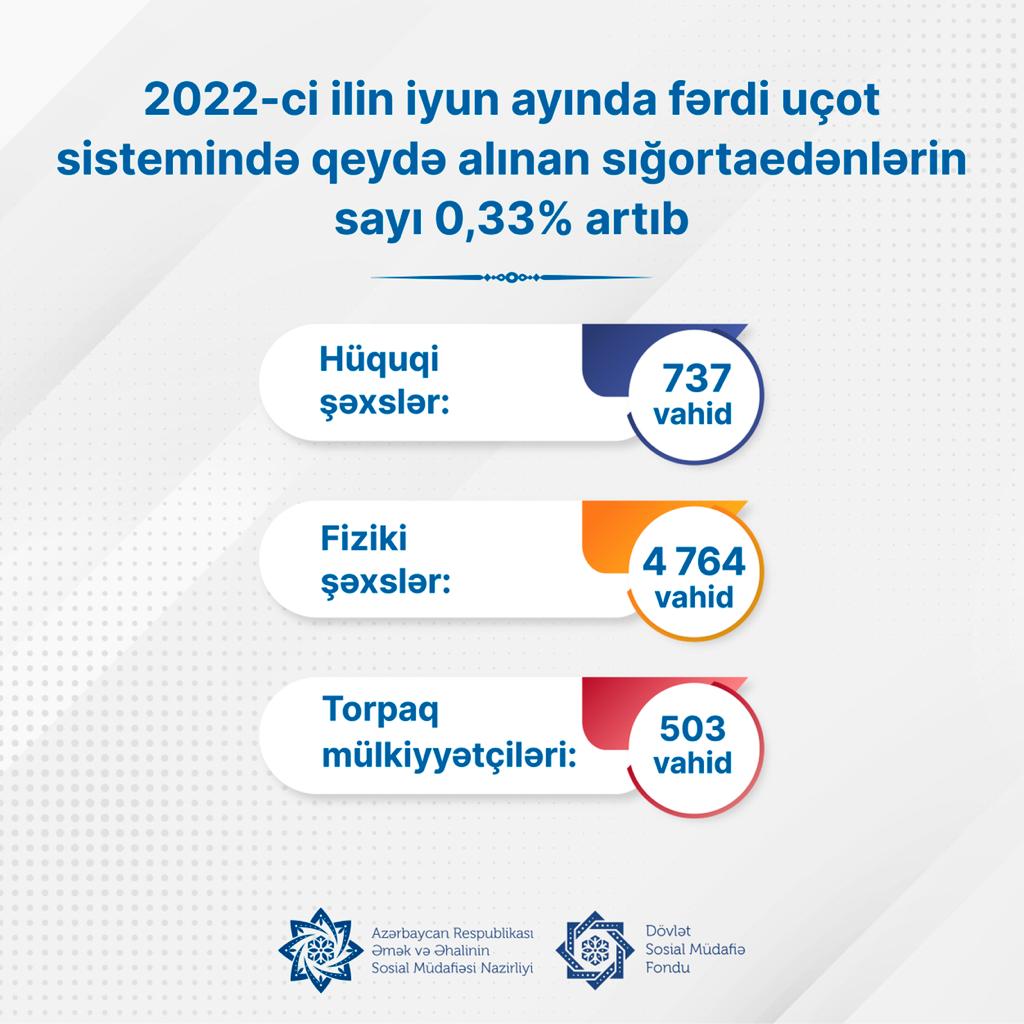 2022-ci ilin iyun ayında fərdi uçot sistemində qeydə alınan sığortaedənlərin sayı 0,33% artıb

Hüquqi şəxslər:
737 vahid

Fiziki şəxslər:
4 764 vahid

Torpaq mülkiyyətçiləri:
503 vahid

Azərbaycan Respublikası Əmək və Əhalinin Sosial Müdafiəsi Nazirliyi

Dövlət Sosial Müdafiə Fondu